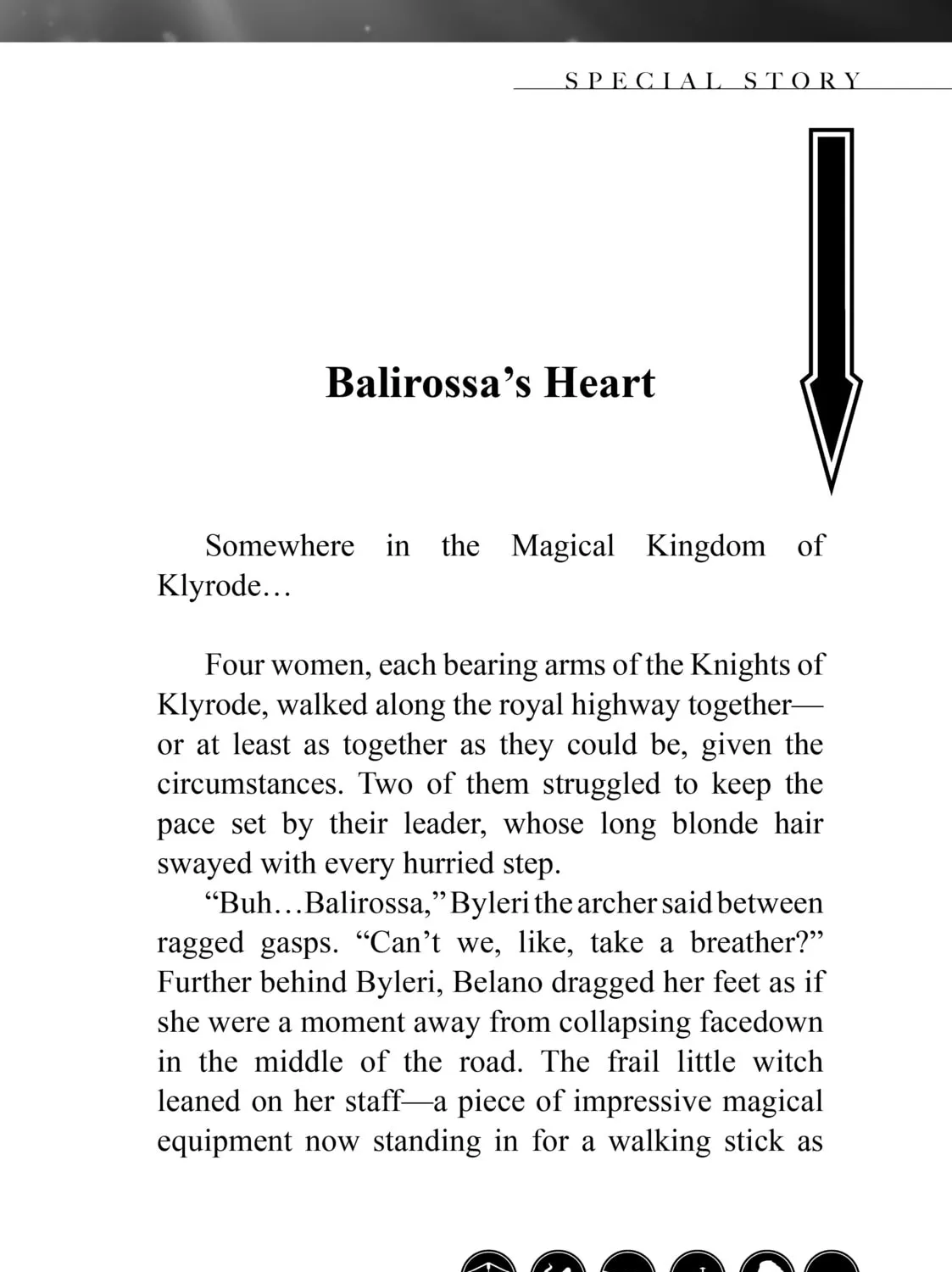 SPECIAL STORY

Balirossa's Heart

Somewhere in the Magical Kingdom of Klyrode…

Four women, each bearing arms of the Knights of Klyrode, walked along the royal highway together—or at least as together as they could be, given the circumstances. Two of them struggled to keep the pace set by their leader, whose long blonde hair swayed with every hurried step.

"Buh…Balirossa," Byleri the archer said between ragged gasps. "Can't we, like, take a breather?" Further behind Byleri, Belano dragged her feet as if she were a moment away from collapsing facedown in the middle of the road. The frail little witch leaned on her staff—a piece of impressive magical equipment now standing in for a walking stick as